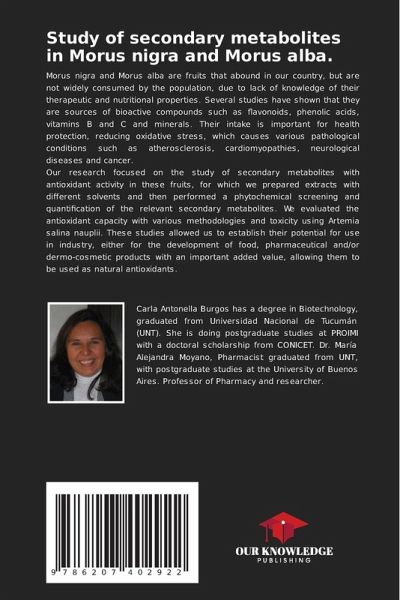 Study of secondary metabolites in Morus nigra and Morus alba.

Morus nigra and Morus alba are fruits that abound in our country, but are not widely consumed by the population, due to lack of knowledge of their therapeutic and nutritional properties. Several studies have shown that they are sources of bioactive compounds such as flavonoids, phenolic acids, vitamins B and C and minerals. Their intake is important for health protection, reducing oxidative stress, which causes various pathological conditions such as atherosclerosis, cardiomyopathies, neurological diseases and cancer.
Our research focused on the study of secondary metabolites with antioxidant activity in these fruits, for which we prepared extracts with different solvents and then performed a phytochemical screening and quantification of the relevant secondary metabolites. We evaluated the antioxidant capacity with various methodologies and toxicity using Artemia salina nauplii. These studies allowed us to establish their potential for use in industry, either for the development of food, pharmaceutical and/or dermo-cosmetic products with an important added value, allowing them to be used as natural antioxidants.

Carla Antonella Burgos has a degree in Biotechnology, graduated from Universidad Nacional de Tucumán (UNT). She is doing postgraduate studies at PROIMI with a doctoral scholarship from CONICET. Dr. María Alejandra Moyano, Pharmacist graduated from UNT, with postgraduate studies at the University of Buenos Aires. Professor of Pharmacy and researcher.

9 786207 402922

OUR KNOWLEDGE
PUBLISHING